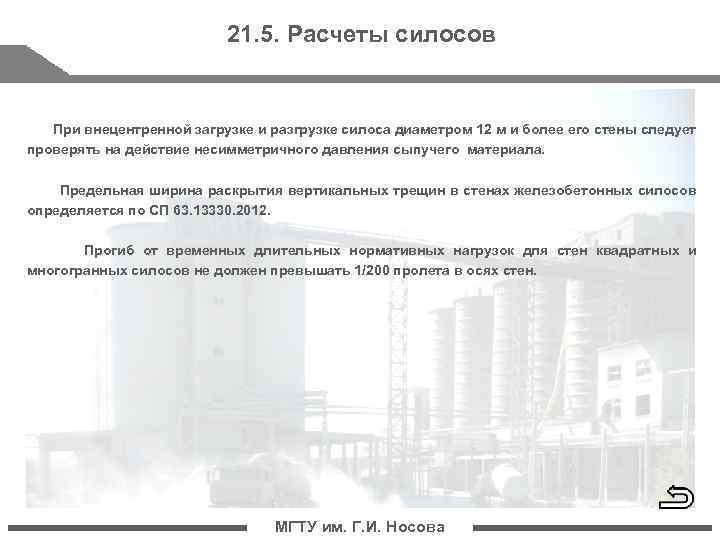 21.5. Расчеты силосов

При внецентренной загрузке и разгрузке силоса диаметром 12 м и более его стены следует проверять на действие несимметричного давления сыпучего материала.

Предельная ширина раскрытия вертикальных трещин в стенах железобетонных силосов определяется по СП 63.13330.2012.

Прогиб от временных длительных нормативных нагрузок для стен квадратных и многогранных силосов не должен превышать 1/200 пролета в осях стен.

МГТУ им. Г.И. Носова